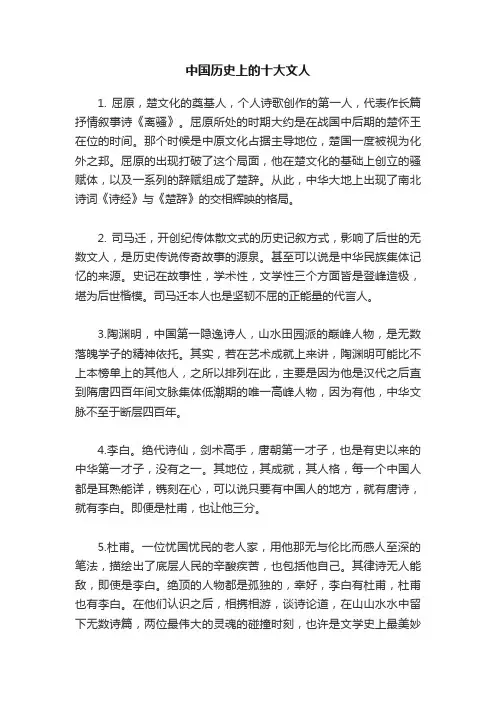 中国历史上的十大文人

1. 屈原，楚文化的奠基人，个人诗歌创作的第一人，代表作长篇抒情叙事诗《离骚》。屈原所处的时期大约是在战国中后期的楚怀王在位的时间。那个时候是中原文化占据主导地位，楚国一度被视为化外之邦。屈原的出现打破了这个局面，他在楚文化的基础上创立的骚赋体，以及一系列的辞赋组成了楚辞。从此，中华大地上出现了南北诗词《诗经》与《楚辞》的交相辉映的格局。

2. 司马迁，开创纪传体散文式的历史记叙方式，影响了后世的无数文人，是历史传说传奇故事的源泉。甚至可以说是中华民族集体记忆的来源。史记在故事性，学术性，文学性三个方面皆是登峰造极，堪为后世楷模。司马迁本人也是坚韧不屈的正能量的代言人。

3.陶渊明，中国第一隐逸诗人，山水田园派的巅峰人物，是无数落魄学子的精神依托。其实，若在艺术成就上来讲，陶渊明可能比不上本榜单上的其他人，之所以排列在此，主要是因为他是汉代之后直到隋唐四百年间文脉集体低潮期的唯一高峰人物，因为有他，中华文脉不至于断层四百年。

4.李白。绝代诗仙，剑术高手，唐朝第一才子，也是有史以来的中华第一才子，没有之一。其地位，其成就，其人格，每一个中国人都是耳熟能详，镌刻在心，可以说只要有中国人的地方，就有唐诗，就有李白。即便是杜甫，也让他三分。

5.杜甫。一位忧国忧民的老人家，用他那无与伦比而感人至深的笔法，描绘出了底层人民的辛酸疾苦，也包括他自己。其律诗无人能敌，即使是李白。绝顶的人物都是孤独的，幸好，李白有杜甫，杜甫也有李白。在他们认识之后，相携相游，谈诗论道，在山山水水中留下无数诗篇，两位最伟大的灵魂的碰撞时刻，也许是文学史上最美妙